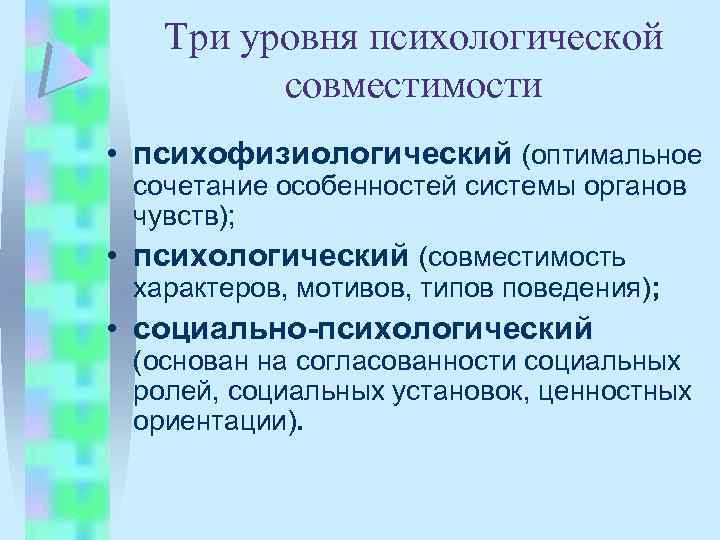 Три уровня психологической совместимости

• психофизиологический (оптимальное сочетание особенностей системы органов чувств);
• психологический (совместимость характеров, мотивов, типов поведения);
• социально-психологический (основан на согласованности социальных ролей, социальных установок, ценностных ориентации).